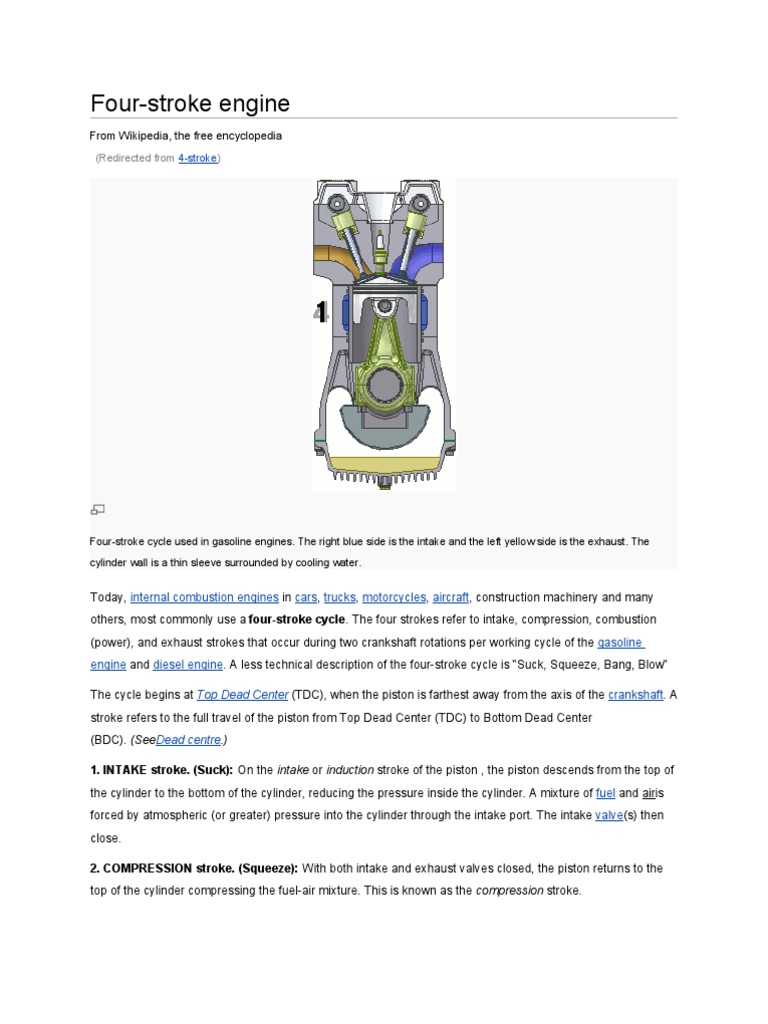 Four-stroke engine

From Wikipedia, the free encyclopedia

(Redirected from 4-stroke)

1

Four-stroke cycle used in gasoline engines. The right blue side is the intake and the left yellow side is the exhaust. The cylinder wall is a thin sleeve surrounded by cooling water.

Today, internal combustion engines in cars, trucks, motorcycles, aircraft, construction machinery and many others, most commonly use a four-stroke cycle. The four strokes refer to intake, compression, combustion (power), and exhaust strokes that occur during two crankshaft rotations per working cycle of the gasoline engine and diesel engine. A less technical description of the four-stroke cycle is "Suck, Squeeze, Bang, Blow"

The cycle begins at Top Dead Center (TDC), when the piston is farthest away from the axis of the crankshaft. A stroke refers to the full travel of the piston from Top Dead Center (TDC) to Bottom Dead Center (BDC). (SeeDead centre.)

1. INTAKE stroke. (Suck): On the intake or induction stroke of the piston , the piston descends from the top of the cylinder to the bottom of the cylinder, reducing the pressure inside the cylinder. A mixture of fuel and airis forced by atmospheric (or greater) pressure into the cylinder through the intake port. The intake valve(s) then close.

2. COMPRESSION stroke. (Squeeze): With both intake and exhaust valves closed, the piston returns to the top of the cylinder compressing the fuel-air mixture. This is known as the compression stroke.